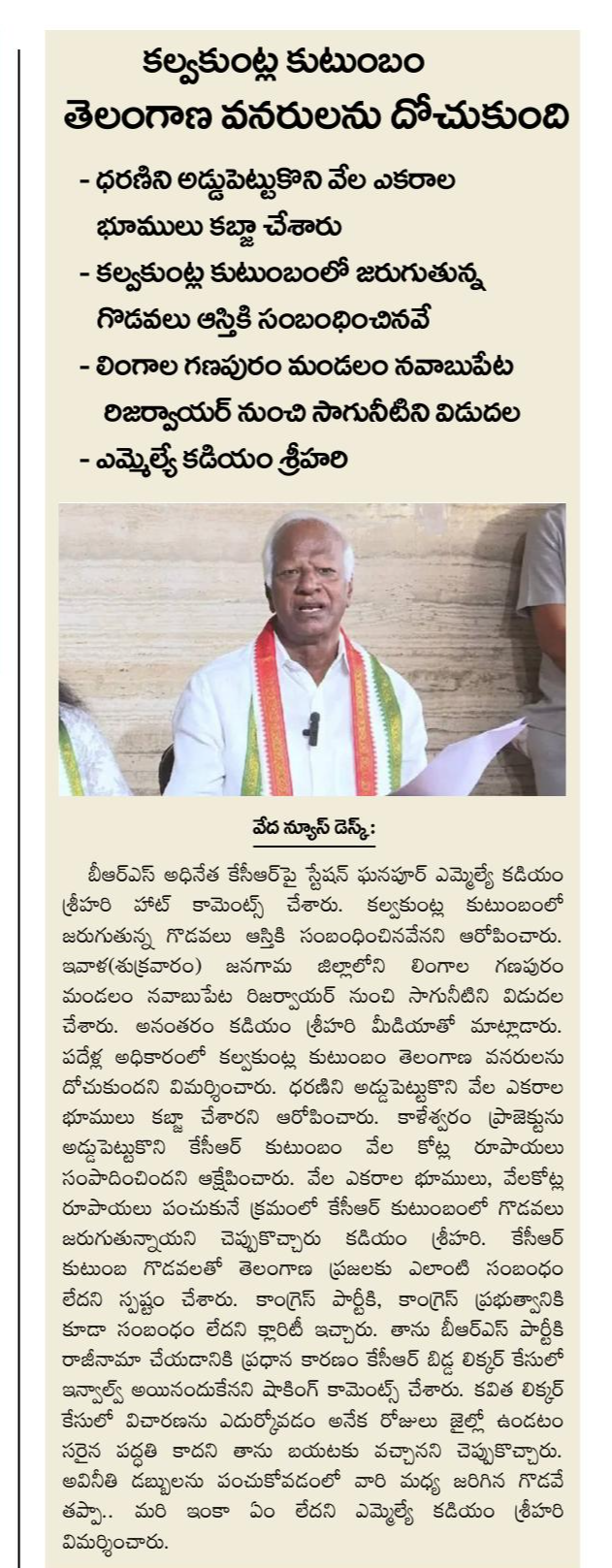 కల్వకుంట్ల కుటుంబం
తెలంగాణ వనరులను దోచుకుంది

- ధరణిని అడ్డుపెట్టుకొని వేల ఎకరాల భూములు కబ్జా చేశారు
- కల్వకుంట్ల కుటుంబంలో జరుగుతున్న గొడవలు ఆస్తికి సంబంధించినవే
- లింగాల గణపురం మండలం నవాబుపేట రిజర్వాయర్ నుంచి సాగునీటిని విడుదల
- ఎమ్మెల్యే కడియం శ్రీహరి

వేద న్యూస్ డెస్క్:

బీఆర్ఎస్ అధినేత కేసీఆర్‌పై స్టేషన్ ఘనపూర్ ఎమ్మెల్యే కడియం శ్రీహరి హాట్ కామెంట్స్ చేశారు. కల్వకుంట్ల కుటుంబంలో జరుగుతున్న గొడవలు ఆస్తికి సంబంధించినవేనని ఆరోపించారు. ఇవాళ(శుక్రవారం) జనగామ జిల్లాలోని లింగాల గణపురం మండలం నవాబుపేట రిజర్వాయర్ నుంచి సాగునీటిని విడుదల చేశారు. అనంతరం కడియం శ్రీహరి మీడియాతో మాట్లాడారు. పదేళ్ల అధికారంలో కల్వకుంట్ల కుటుంబం తెలంగాణ వనరులను దోచుకుందని విమర్శించారు. ధరణిని అడ్డుపెట్టుకొని వేల ఎకరాల భూములు కబ్జా చేశారని ఆరోపించారు. కాళేశ్వరం ప్రాజెక్టును అడ్డుపెట్టుకొని కేసీఆర్ కుటుంబం వేల కోట్ల రూపాయలు సంపాదించిందని ఆక్షేపించారు. వేల ఎకరాల భూములు, వేలకోట్ల రూపాయలు పంచుకునే క్రమంలో కేసీఆర్ కుటుంబంలో గొడవలు జరుగుతున్నాయని చెప్పుకొచ్చారు కడియం శ్రీహరి. కేసీఆర్ కుటుంబ గొడవలతో తెలంగాణ ప్రజలకు ఎలాంటి సంబంధం లేదని స్పష్టం చేశారు. కాంగ్రెస్ పార్టీకి, కాంగ్రెస్ ప్రభుత్వానికి కూడా సంబంధం లేదని క్లారిటీ ఇచ్చారు. తాను బీఆర్ఎస్ పార్టీకి రాజీనామా చేయడానికి ప్రధాన కారణం కేసీఆర్ బిడ్డ లిక్కర్ కేసులో ఇన్వాల్వ్ అయినందుకేనని షాకింగ్ కామెంట్స్ చేశారు. కవిత లిక్కర్ కేసులో విచారణను ఎదుర్కోవడం అనేక రోజులు జైల్లో ఉండటం సరైన పద్ధతి కాదని తాను బయటకు వచ్చానని చెప్పుకొచ్చారు. అవినీతి డబ్బులను పంచుకోవడంలో వారి మధ్య జరిగిన గొడవే తప్పా.. మరి ఇంకా ఏం లేదని ఎమ్మెల్యే కడియం శ్రీహరి విమర్శించారు.